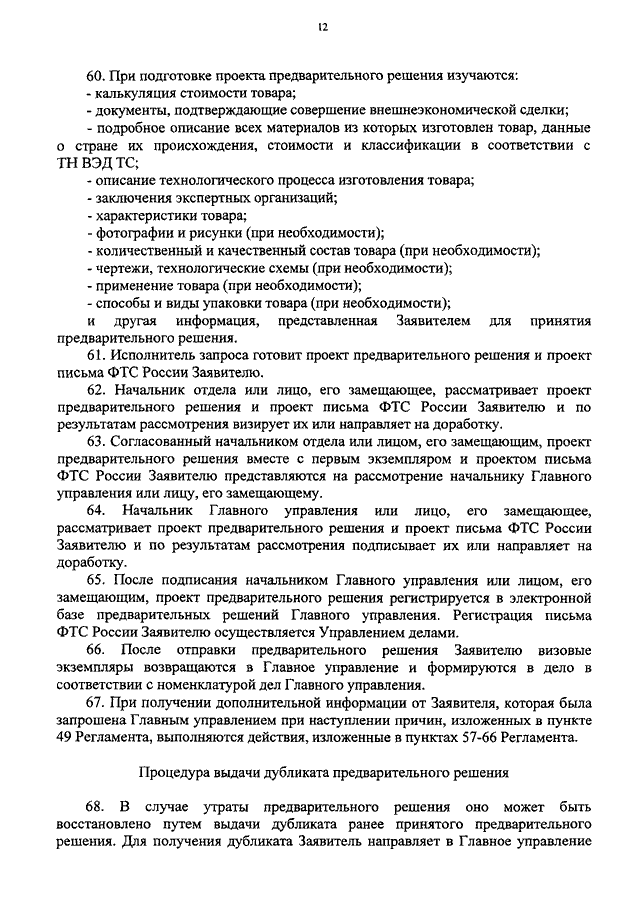 12

60. При подготовке проекта предварительного решения изучаются:
- калькуляция стоимости товара;
- документы, подтверждающие совершение внешнеэкономической сделки;
- подробное описание всех материалов из которых изготовлен товар, данные о стране их происхождения, стоимости и классификации в соответствии с ТН ВЭД ТС;
- описание технологического процесса изготовления товара;
- заключения экспертных организаций;
- характеристики товара;
- фотографии и рисунки (при необходимости);
- количественный и качественный состав товара (при необходимости);
- чертежи, технологические схемы (при необходимости);
- применение товара (при необходимости);
- способы и виды упаковки товара (при необходимости);
и другая информация, представленная Заявителем для принятия предварительного решения.

61. Исполнитель запроса готовит проект предварительного решения и проект письма ФТС России Заявителю.

62. Начальник отдела или лицо, его замещающее, рассматривает проект предварительного решения и проект письма ФТС России Заявителю и по результатам рассмотрения визирует их или направляет на доработку.

63. Согласованный начальником отдела или лицом, его замещающим, проект предварительного решения вместе с первым экземпляром и проектом письма ФТС России Заявителю представляются на рассмотрение начальнику Главного управления или лицу, его замещающему.

64. Начальник Главного управления или лицо, его замещающее, рассматривает проект предварительного решения и проект письма ФТС России Заявителю и по результатам рассмотрения подписывает их или направляет на доработку.

65. После подписания начальником Главного управления или лицом, его замещающим, проект предварительного решения регистрируется в электронной базе предварительных решений Главного управления. Регистрация письма ФТС России Заявителю осуществляется Управлением делами.

66. После отправки предварительного решения Заявителю визовые экземпляры возвращаются в Главное управление и формируются в дело в соответствии с номенклатурой дел Главного управления.

67. При получении дополнительной информации от Заявителя, которая была запрошена Главным управлением при наступлении причин, изложенных в пункте 49 Регламента, выполняются действия, изложенные в пунктах 57-66 Регламента.

Процедура выдачи дубликата предварительного решения

68. В случае утраты предварительного решения оно может быть восстановлено путем выдачи дубликата ранее принятого предварительного решения. Для получения дубликата Заявитель направляет в Главное управление